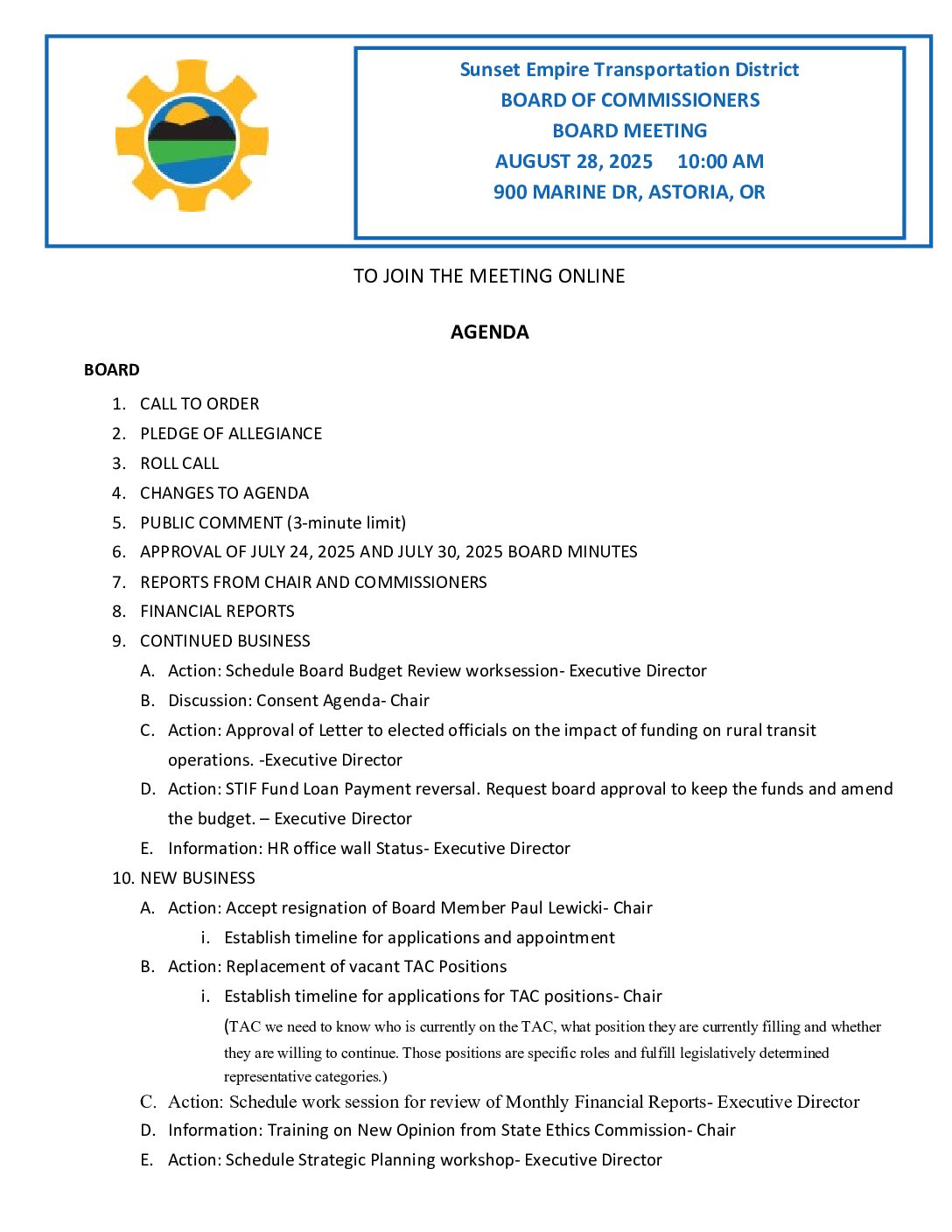 Sunset Empire Transportation District
BOARD OF COMMISSIONERS
BOARD MEETING
AUGUST 28, 2025 10:00 AM
900 MARINE DR, ASTORIA, OR

TO JOIN THE MEETING ONLINE

AGENDA

BOARD

1. CALL TO ORDER
2. PLEDGE OF ALLEGIANCE
3. ROLL CALL
4. CHANGES TO AGENDA
5. PUBLIC COMMENT (3-minute limit)
6. APPROVAL OF JULY 24, 2025 AND JULY 30, 2025 BOARD MINUTES
7. REPORTS FROM CHAIR AND COMMISSIONERS
8. FINANCIAL REPORTS
9. CONTINUED BUSINESS
A. Action: Schedule Board Budget Review worksession- Executive Director
B. Discussion: Consent Agenda- Chair
C. Action: Approval of Letter to elected officials on the impact of funding on rural transit operations. -Executive Director
D. Action: STIF Fund Loan Payment reversal. Request board approval to keep the funds and amend the budget. – Executive Director
E. Information: HR office wall Status- Executive Director
10. NEW BUSINESS
A. Action: Accept resignation of Board Member Paul Lewicki- Chair
i. Establish timeline for applications and appointment
B. Action: Replacement of vacant TAC Positions
i. Establish timeline for applications for TAC positions- Chair
(TAC we need to know who is currently on the TAC, what position they are currently filling and whether they are willing to continue. Those positions are specific roles and fulfill legislatively determined representative categories.)
C. Action: Schedule work session for review of Monthly Financial Reports- Executive Director
D. Information: Training on New Opinion from State Ethics Commission- Chair
E. Action: Schedule Strategic Planning workshop- Executive Director